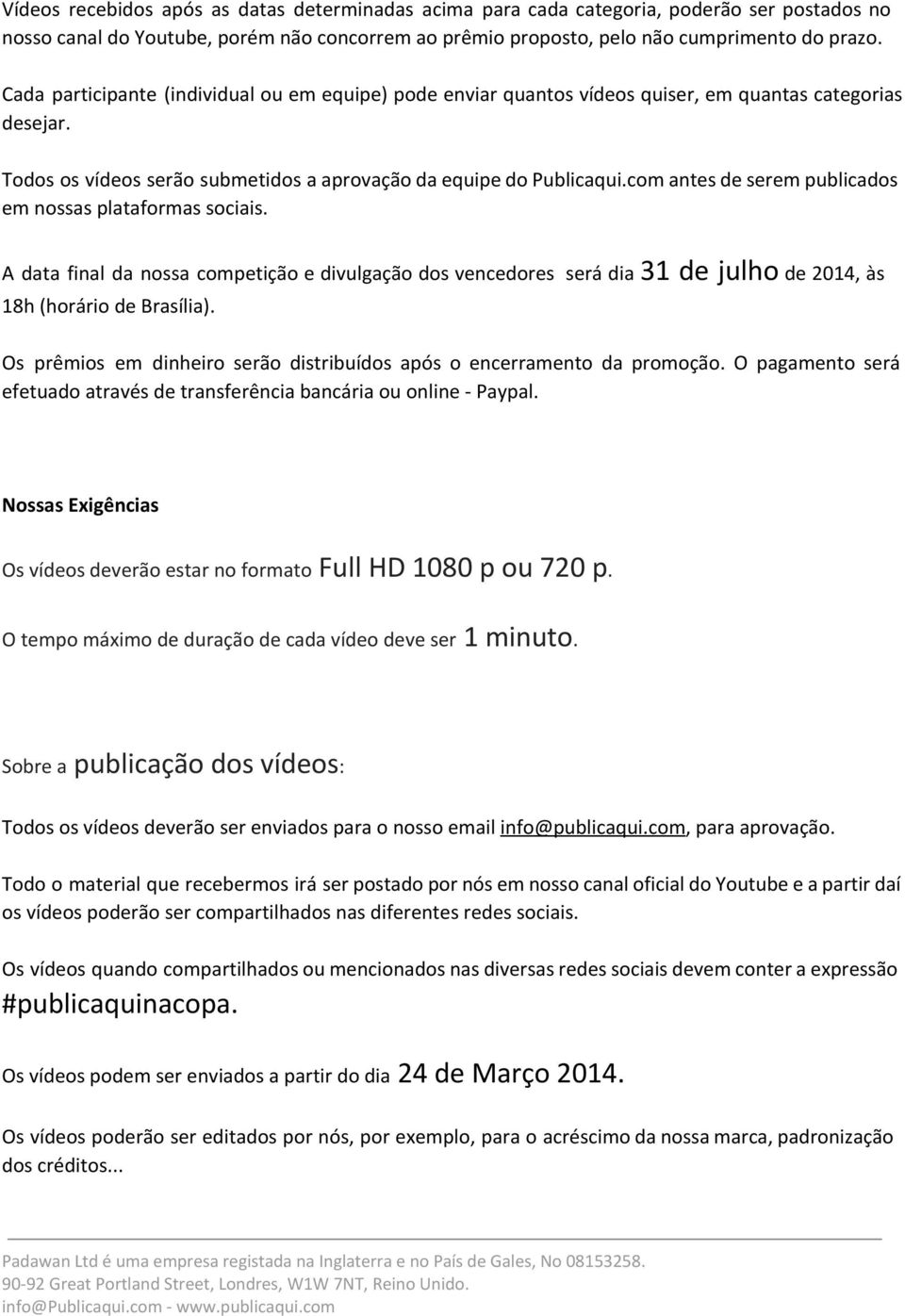 Vídeos recebidos após as datas determinadas acima para cada categoria, poderão ser postados no nosso canal do Youtube, porém não concorrem ao prêmio proposto, pelo não cumprimento do prazo.

Cada participante (individual ou em equipe) pode enviar quantos vídeos quiser, em quantas categorias desejar.

Todos os vídeos serão submetidos a aprovação da equipe do Publicaqui.com antes de serem publicados em nossas plataformas sociais.

A data final da nossa competição e divulgação dos vencedores será dia 31 de julho de 2014, às 18h (horário de Brasília).

Os prêmios em dinheiro serão distribuídos após o encerramento da promoção. O pagamento será efetuado através de transferência bancária ou online - Paypal.

Nossas Exigências

Os vídeos deverão estar no formato Full HD 1080 p ou 720 p.

O tempo máximo de duração de cada vídeo deve ser 1 minuto.

Sobre a publicação dos vídeos:

Todos os vídeos deverão ser enviados para o nosso email info@publicaqui.com, para aprovação.

Todo o material que recebermos irá ser postado por nós em nosso canal oficial do Youtube e a partir daí os vídeos poderão ser compartilhados nas diferentes redes sociais.

Os vídeos quando compartilhados ou mencionados nas diversas redes sociais devem conter a expressão #publicaquinacopa.

Os vídeos podem ser enviados a partir do dia 24 de Março 2014.

Os vídeos poderão ser editados por nós, por exemplo, para o acréscimo da nossa marca, padronização dos créditos...

Padawan Ltd é uma empresa registada na Inglaterra e no País de Gales, No 08153258.
90-92 Great Portland Street, Londres, W1W 7NT, Reino Unido.
info@Publicaqui.com - www.publicaqui.com